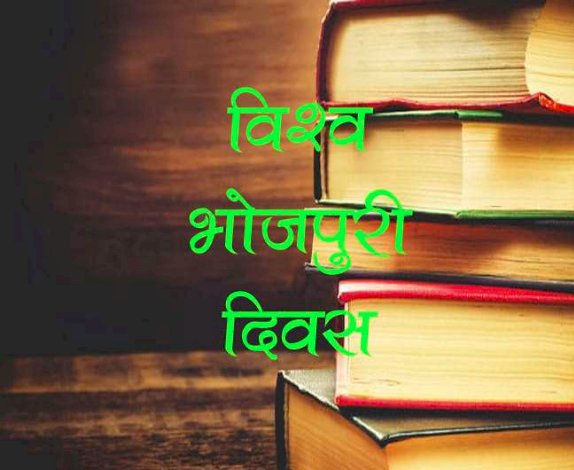 विश्व
भोजपुरी
दिवस